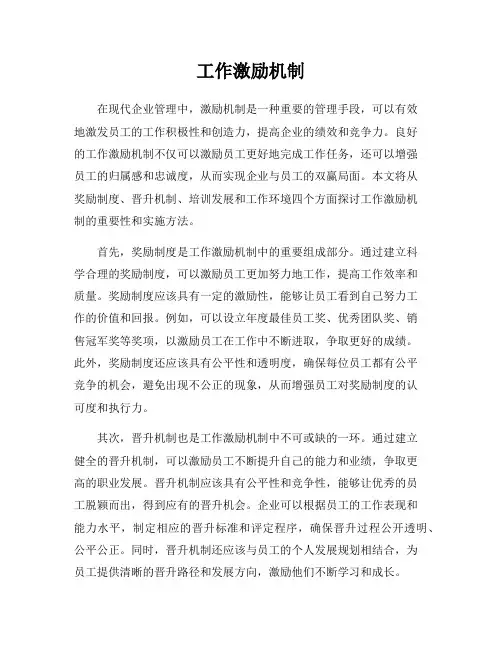 工作激励机制

在现代企业管理中，激励机制是一种重要的管理手段，可以有效地激发员工的工作积极性和创造力，提高企业的绩效和竞争力。良好的工作激励机制不仅可以激励员工更好地完成工作任务，还可以增强员工的归属感和忠诚度，从而实现企业与员工的双赢局面。本文将从奖励制度、晋升机制、培训发展和工作环境四个方面探讨工作激励机制的重要性和实施方法。

首先，奖励制度是工作激励机制中的重要组成部分。通过建立科学合理的奖励制度，可以激励员工更加努力地工作，提高工作效率和质量。奖励制度应该具有一定的激励性，能够让员工看到自己努力工作的价值和回报。例如，可以设立年度最佳员工奖、优秀团队奖、销售冠军奖等奖项，以激励员工在工作中不断进取，争取更好的成绩。此外，奖励制度还应该具有公平性和透明度，确保每位员工都有公平竞争的机会，避免出现不公正的现象，从而增强员工对奖励制度的认可度和执行力。

其次，晋升机制也是工作激励机制中不可或缺的一环。通过建立健全的晋升机制，可以激励员工不断提升自己的能力和业绩，争取更高的职业发展。晋升机制应该具有公平性和竞争性，能够让优秀的员工脱颖而出，得到应有的晋升机会。企业可以根据员工的工作表现和能力水平，制定相应的晋升标准和评定程序，确保晋升过程公开透明、公平公正。同时，晋升机制还应该与员工的个人发展规划相结合，为员工提供清晰的晋升路径和发展方向，激励他们不断学习和成长。